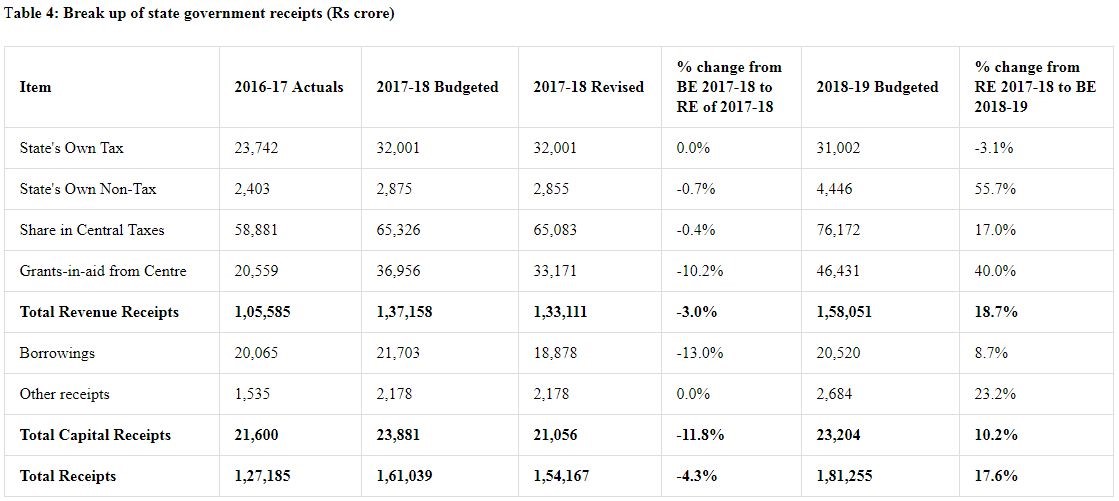 Table 4: Break up of state government receipts (Rs crore)

| Item | 2016-17 Actuals | 2017-18 Budgeted | 2017-18 Revised | % change from BE 2017-18 to RE of 2017-18 | 2018-19 Budgeted | % change from RE 2017-18 to BE 2018-19 |
|---|---|---|---|---|---|---|
| State's Own Tax | 23,742 | 32,001 | 32,001 | 0.0% | 31,002 | -3.1% |
| State's Own Non-Tax | 2,403 | 2,875 | 2,855 | -0.7% | 4,446 | 55.7% |
| Share in Central Taxes | 58,881 | 65,326 | 65,083 | -0.4% | 76,172 | 17.0% |
| Grants-in-aid from Centre | 20,559 | 36,956 | 33,171 | -10.2% | 46,431 | 40.0% |
| **Total Revenue Receipts** | **1,05,585** | **1,37,158** | **1,33,111** | **-3.0%** | **1,58,051** | **18.7%** |
| Borrowings | 20,065 | 21,703 | 18,878 | -13.0% | 20,520 | 8.7% |
| Other receipts | 1,535 | 2,178 | 2,178 | 0.0% | 2,684 | 23.2% |
| **Total Capital Receipts** | **21,600** | **23,881** | **21,056** | **-11.8%** | **23,204** | **10.2%** |
| **Total Receipts** | **1,27,185** | **1,61,039** | **1,54,167** | **-4.3%** | **1,81,255** | **17.6%** |